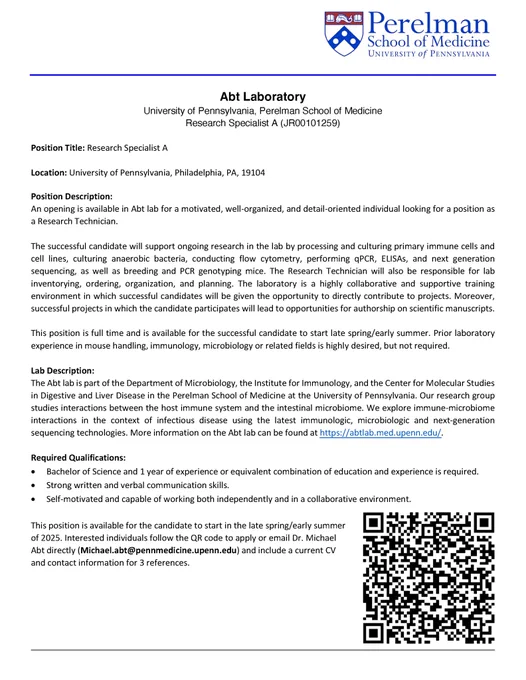 Perelman School of Medicine
UNIVERSITY of PENNSYLVANIA

Abt Laboratory
University of Pennsylvania, Perelman School of Medicine
Research Specialist A (JR00101259)

Position Title: Research Specialist A

Location: University of Pennsylvania, Philadelphia, PA, 19104

Position Description:
An opening is available in Abt lab for a motivated, well-organized, and detail-oriented individual looking for a position as a Research Technician.

The successful candidate will support ongoing research in the lab by processing and culturing primary immune cells and cell lines, culturing anaerobic bacteria, conducting flow cytometry, performing qPCR, ELISAs, and next generation sequencing, as well as breeding and PCR genotyping mice. The Research Technician will also be responsible for lab inventorying, ordering, organization, and planning. The laboratory is a highly collaborative and supportive training environment in which successful candidates will be given the opportunity to directly contribute to projects. Moreover, successful projects in which the candidate participates will lead to opportunities for authorship on scientific manuscripts.

This position is full time and is available for the successful candidate to start late spring/early summer. Prior laboratory experience in mouse handling, immunology, microbiology or related fields is highly desired, but not required.

Lab Description:
The Abt lab is part of the Department of Microbiology, the Institute for Immunology, and the Center for Molecular Studies in Digestive and Liver Disease in the Perelman School of Medicine at the University of Pennsylvania. Our research group studies interactions between the host immune system and the intestinal microbiome. We explore immune-microbiome interactions in the context of infectious disease using the latest immunologic, microbiologic and next-generation sequencing technologies. More information on the Abt lab can be found at https://abtlab.med.upenn.edu/.

Required Qualifications:
• Bachelor of Science and 1 year of experience or equivalent combination of education and experience is required.
• Strong written and verbal communication skills.
• Self-motivated and capable of working both independently and in a collaborative environment.

This position is available for the candidate to start in the late spring/early summer of 2025. Interested individuals follow the QR code to apply or email Dr. Michael Abt directly (Michael.abt@pennmedicine.upenn.edu) and include a current CV and contact information for 3 references.